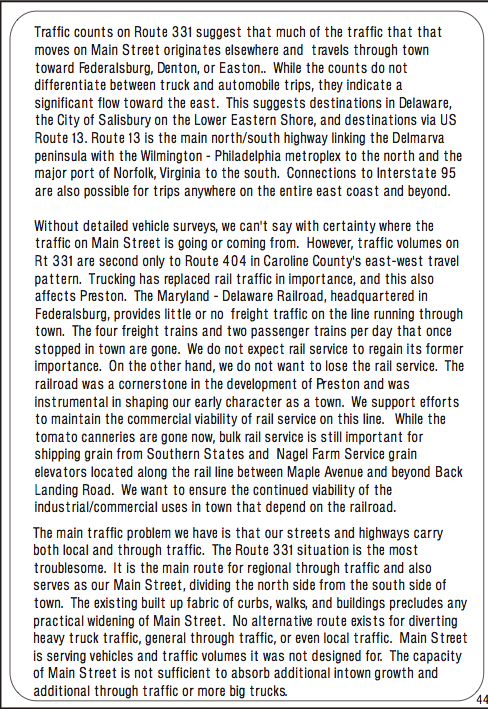 Traffic counts on Route 331 suggest that much of the traffic that that moves on Main Street originates elsewhere and travels through town toward Federalsburg, Denton, or Easton.. While the counts do not differentiate between truck and automobile trips, they indicate a significant flow toward the east. This suggests destinations in Delaware, the City of Salisbury on the Lower Eastern Shore, and destinations via US Route 13. Route 13 is the main north/south highway linking the Delmarva peninsula with the Wilmington - Philadelphia metroplex to the north and the major port of Norfolk, Virginia to the south. Connections to Interstate 95 are also possible for trips anywhere on the entire east coast and beyond.

Without detailed vehicle surveys, we can't say with certainty where the traffic on Main Street is going or coming from. However, traffic volumes on Rt 331 are second only to Route 404 in Caroline County's east-west travel pattern. Trucking has replaced rail traffic in importance, and this also affects Preston. The Maryland - Delaware Railroad, headquartered in Federalsburg, provides little or no freight traffic on the line running through town. The four freight trains and two passenger trains per day that once stopped in town are gone. We do not expect rail service to regain its former importance. On the other hand, we do not want to lose the rail service. The railroad was a cornerstone in the development of Preston and was instrumental in shaping our early character as a town. We support efforts to maintain the commercial viability of rail service on this line. While the tomato canneries are gone now, bulk rail service is still important for shipping grain from Southern States and Nagel Farm Service grain elevators located along the rail line between Maple Avenue and beyond Back Landing Road. We want to ensure the continued viability of the industrial/commercial uses in town that depend on the railroad.

The main traffic problem we have is that our streets and highways carry both local and through traffic. The Route 331 situation is the most troublesome. It is the main route for regional through traffic and also serves as our Main Street, dividing the north side from the south side of town. The existing built up fabric of curbs, walks, and buildings precludes any practical widening of Main Street. No alternative route exists for diverting heavy truck traffic, general through traffic, or even local traffic. Main Street is serving vehicles and traffic volumes it was not designed for. The capacity of Main Street is not sufficient to absorb additional intown growth and additional through traffic or more big trucks.

44